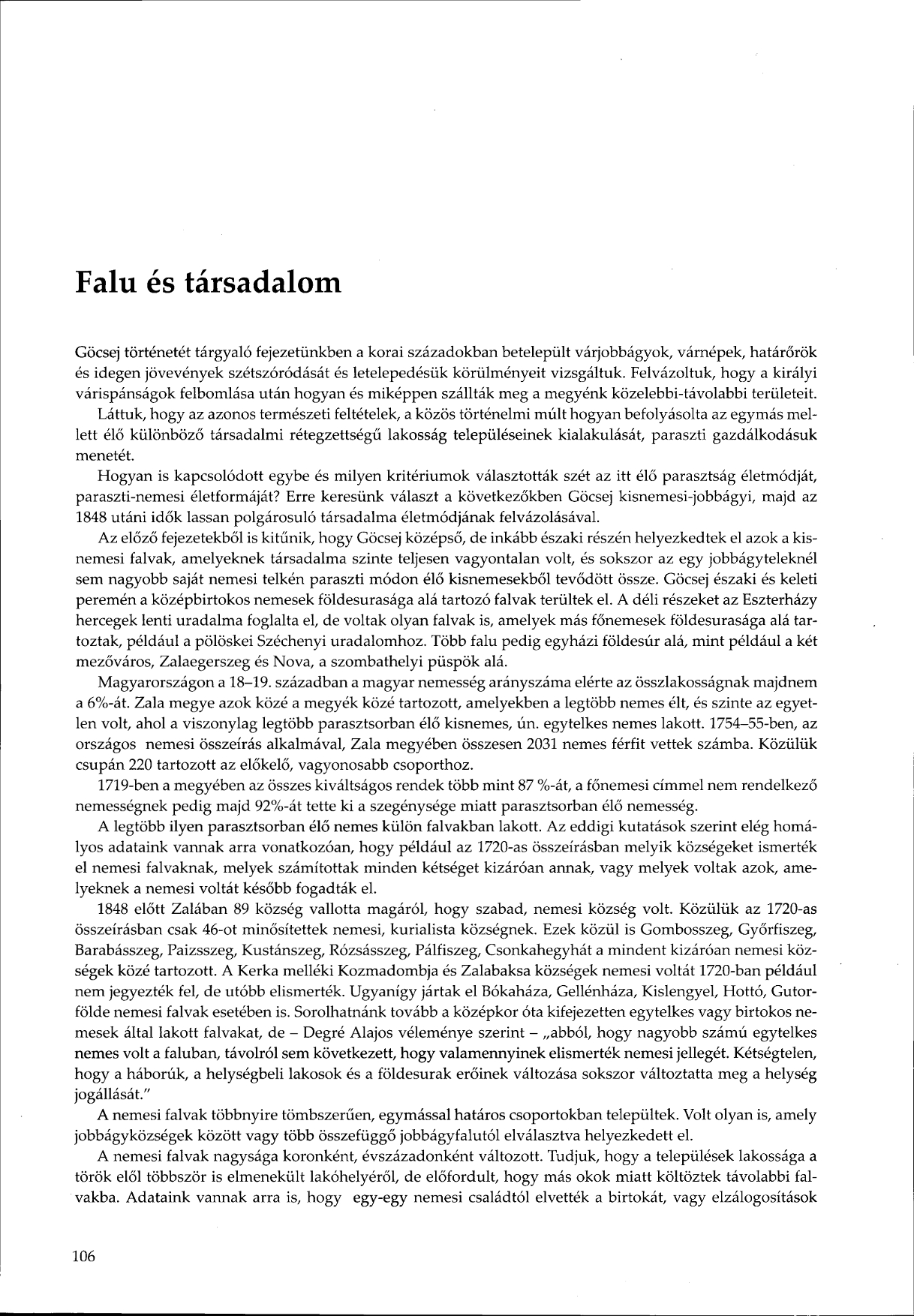 Falu és társadalom

Göcsej történetét tárgyaló fejezetünkben a korai századokban betelepült várjobbágyok, várnépek, határőrök és idegen jövevények szétszóródását és letelepedésük körülményeit vizsgáltuk. Felvázoltuk, hogy a királyi várispánságok felbomlása után hogyan és miképpen szállták meg a megyénk közelebbi-távolabbi területeit.

Láttuk, hogy az azonos természeti feltételek, a közös történelmi múlt hogyan befolyásolta az egymás mellett élő különböző társadalmi rétegzettségű lakosság településeinek kialakulását, paraszti gazdálkodásuk menetét.

Hogyan is kapcsolódott egybe és milyen kritériumok választották szét az itt élő parasztság életmódját, paraszti-nemesi életformáját? Erre keresünk választ a következőkben Göcsej kisnemesi-jobbágyi, majd az 1848 utáni idők lassan polgárosuló társadalma életmódjának felvázolásával.

Az előző fejezetekből is kitűnik, hogy Göcsej középső, de inkább északi részén helyezkedtek el azok a kisnemesi falvak, amelyeknek társadalma szinte teljesen vagyontalan volt, és sokszor az egy jobbágyteleknél sem nagyobb saját nemesi telkén paraszti módon élő kisnemesekből tevődött össze. Göcsej északi és keleti peremén a középbirtokos nemesek földesurasága alá tartozó falvak terültek el. A déli részeket az Eszterházy hercegek lenti uradalma foglalta el, de voltak olyan falvak is, amelyek más főnemesek földesurasága alá tartoztak, például a pölöskei Széchenyi uradalomhoz. Több falu pedig egyházi földesúr alá, mint például a két mezőváros, Zalaegerszeg és Nova, a szombathelyi püspök alá.

Magyarországon a 18–19. században a magyar nemesség arányszáma elérte az összlakosságnak majdnem a 6%-át. Zala megye azok közé a megyék közé tartozott, amelyekben a legtöbb nemes élt, és szinte az egyetlen volt, ahol a viszonylag legtöbb parasztsorban élő kisnemes, ún. egytelkes nemes lakott. 1754–55-ben, az országos nemesi összeírás alkalmával, Zala megyében összesen 2031 nemes férfit vettek számba. Közülük csupán 220 tartozott az előkelő, vagyonosabb csoporthoz.

1719-ben a megyében az összes kiváltságos rendek több mint 87 %-át, a főnemesi címmel nem rendelkező nemességnek pedig majd 92%-át tette ki a szegénysége miatt parasztsorban élő nemesség.

A legtöbb ilyen parasztsorban élő nemes külön falvakban lakott. Az eddigi kutatások szerint elég homályos adataink vannak arra vonatkozóan, hogy például az 1720-as összeírásban melyik községeket ismerték el nemesi falvaknak, melyek számítottak minden kétséget kizáróan annak, vagy melyek voltak azok, amelyeknek a nemesi voltát később fogadták el.

1848 előtt Zalában 89 község vallotta magáról, hogy szabad, nemesi község volt. Közülük az 1720-as összeírásban csak 46-ot minősítettek nemesi, kurialista községnek. Ezek közül is Gombosszeg, Győrfiszeg, Barabásszeg, Paizsszeg, Kustánszeg, Rózsásszeg, Pálfiszeg, Csonkahegyhát a mindent kizáróan nemesi községek közé tartozott. A Kerka melléki Kozmadombja és Zalabaksa községek nemesi voltát 1720-ban például nem jegyezték fel, de utóbb elismerték. Ugyanígy jártak el Bókaháza, Gellénháza, Kislengyel, Hottó, Gutorfölde nemesi falvak esetében is. Sorolhatnánk tovább a középkor óta kifejezetten egytelkes vagy birtokos nemesek által lakott falvakat, de – Degré Alajos véleménye szerint – „abból, hogy nagyobb számú egytelkes nemes volt a faluban, távolról sem következett, hogy valamennyinek elismerték nemesi jellegét. Kétségtelen, hogy a háborúk, a helységbeli lakosok és a földesurak erőinek változása sokszor változtatta meg a helység jogállását."

A nemesi falvak többnyire tömbszerűen, egymással határos csoportokban települtek. Volt olyan is, amely jobbágyközségek között vagy több összefüggő jobbágyfalutól elválasztva helyezkedett el.

A nemesi falvak nagysága koronként, évszázadonként változott. Tudjuk, hogy a települések lakossága a török elől többször is elmenekült lakóhelyéről, de előfordult, hogy más okok miatt költöztek távolabbi falvakba. Adataink vannak arra is, hogy egy-egy nemesi családtól elvették a birtokát, vagy elzálogosítások

106